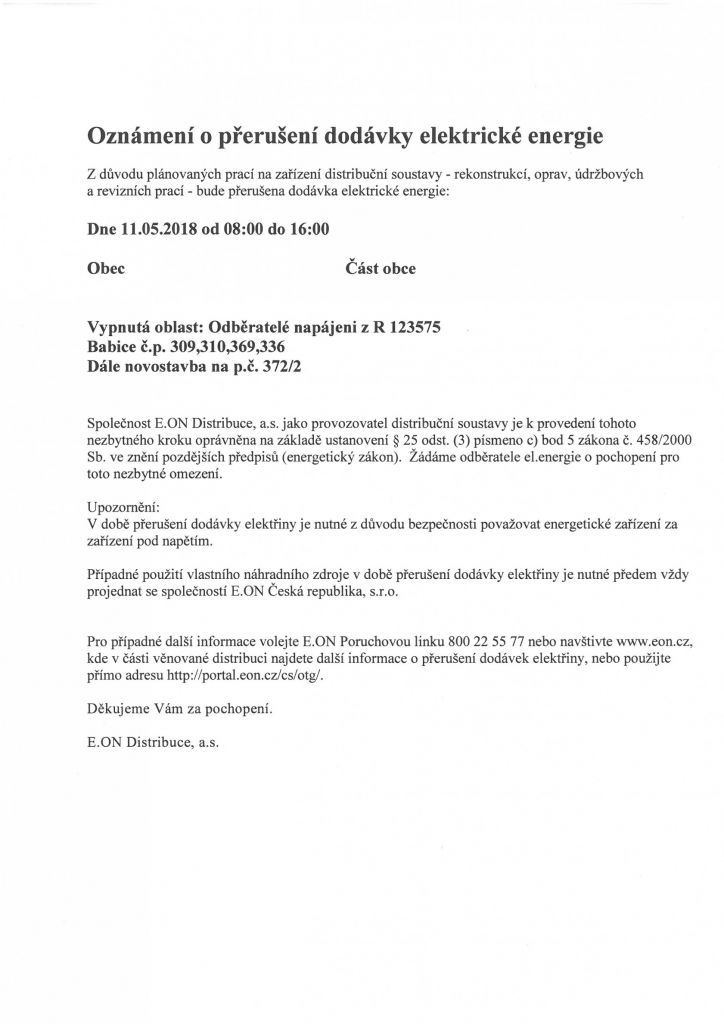 Oznámení o přerušení dodávky elektrické energie

Z důvodu plánovaných prací na zařízení distribuční soustavy - rekonstrukcí, oprav, údržbových a revizních prací - bude přerušena dodávka elektrické energie:

Dne 11.05.2018 od 08:00 do 16:00

Obec

Část obce

Vypnutá oblast: Odběratelé napájeni z R 123575
Babice č.p. 309,310,369,336
Dále novostavba na p.č. 372/2

Společnost E.ON Distribuce, a.s. jako provozovatel distribuční soustavy je k provedení tohoto nezbytného kroku oprávněna na základě ustanovení § 25 odst. (3) písmeno c) bod 5 zákona č. 458/2000 Sb. ve znění pozdějších předpisů (energetický zákon). Žádáme odběratele el.energie o pochopení pro toto nezbytné omezení.

Upozornění:
V době přerušení dodávky elektřiny je nutné z důvodu bezpečnosti považovat energetické zařízení za zařízení pod napětím.

Případné použití vlastního náhradního zdroje v době přerušení dodávky elektřiny je nutné předem vždy projednat se společností E.ON Česká republika, s.r.o.

Pro případné další informace volejte E.ON Poruchovou linku 800 22 55 77 nebo navštivte www.eon.cz, kde v části věnované distribuci najdete další informace o přerušení dodávek elektřiny, nebo použijte přímo adresu http://portal.eon.cz/cs/otg/.

Děkujeme Vám za pochopení.

E.ON Distribuce, a.s.